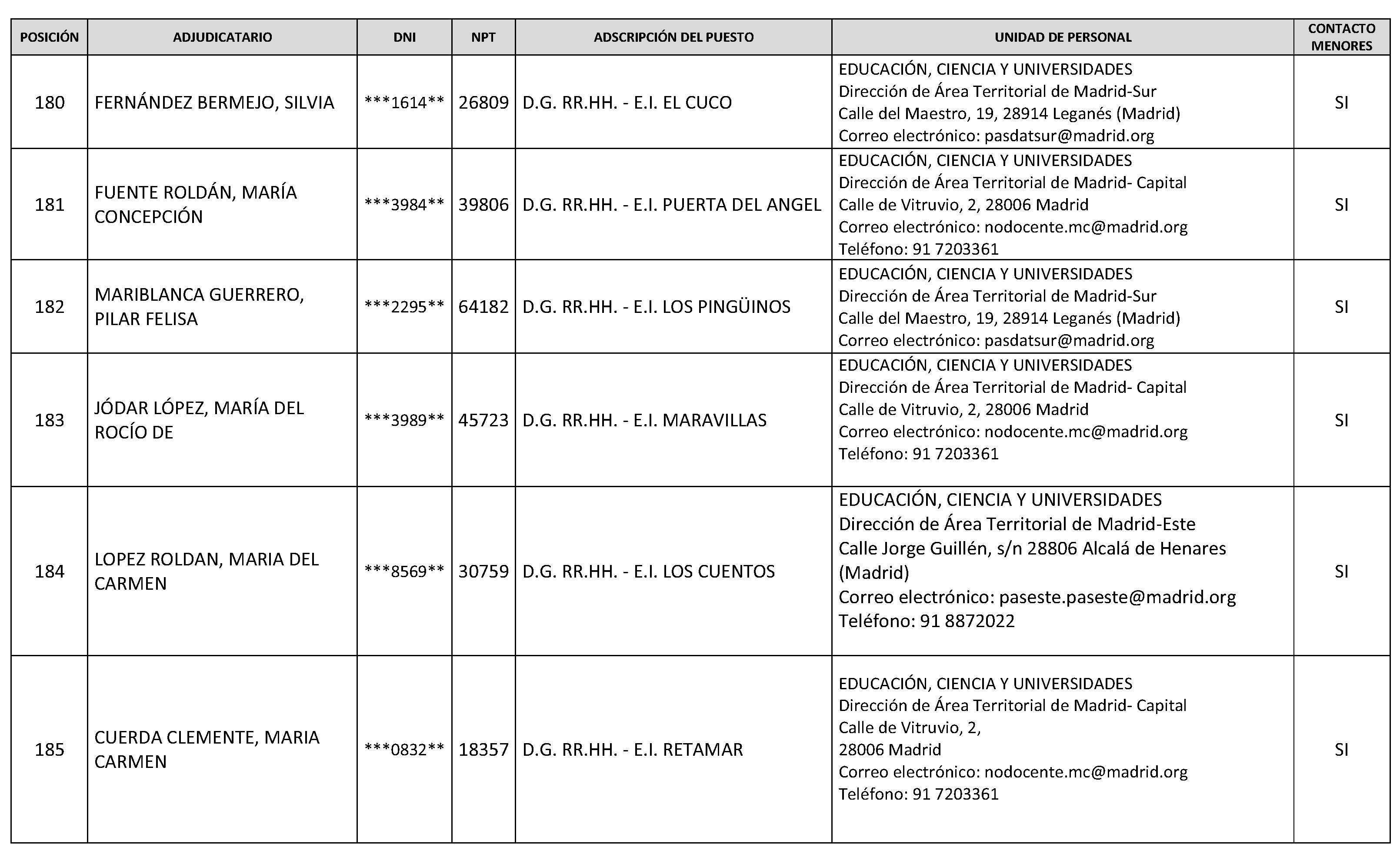 | POSICIÓN | ADJUDICATARIO | DNI | NPT | ADSCRIPCIÓN DEL PUESTO | UNIDAD DE PERSONAL | CONTACTO MENORES |
|---|---|---|---|---|---|---|
| 180 | FERNÁNDEZ BERMEJO, SILVIA | \*\*\*1614\*\* | 26809 | D.G. RR.HH. - E.I. EL CUCO | EDUCACIÓN, CIENCIA Y UNIVERSIDADES Dirección de Área Territorial de Madrid-Sur Calle del Maestro, 19, 28914 Leganés (Madrid) Correo electrónico: pasdatsur@madrid.org | SI |
| 181 | FUENTE ROLDÁN, MARÍA CONCEPCIÓN | \*\*\*3984\*\* | 39806 | D.G. RR.HH. - E.I. PUERTA DEL ANGEL | EDUCACIÓN, CIENCIA Y UNIVERSIDADES Dirección de Área Territorial de Madrid- Capital Calle de Vitruvio, 2, 28006 Madrid Correo electrónico: nodocente.mc@madrid.org Teléfono: 91 7203361 | SI |
| 182 | MARIBLANCA GUERRERO, PILAR FELISA | \*\*\*2295\*\* | 64182 | D.G. RR.HH. - E.I. LOS PINGÜINOS | EDUCACIÓN, CIENCIA Y UNIVERSIDADES Dirección de Área Territorial de Madrid-Sur Calle del Maestro, 19, 28914 Leganés (Madrid) Correo electrónico: pasdatsur@madrid.org | SI |
| 183 | JÓDAR LÓPEZ, MARÍA DEL ROCÍO DE | \*\*\*3989\*\* | 45723 | D.G. RR.HH. - E.I. MARAVILLAS | EDUCACIÓN, CIENCIA Y UNIVERSIDADES Dirección de Área Territorial de Madrid- Capital Calle de Vitruvio, 2, 28006 Madrid Correo electrónico: nodocente.mc@madrid.org Teléfono: 91 7203361 | SI |
| 184 | LOPEZ ROLDAN, MARIA DEL CARMEN | \*\*\*8569\*\* | 30759 | D.G. RR.HH. - E.I. LOS CUENTOS | EDUCACIÓN, CIENCIA Y UNIVERSIDADES Dirección de Área Territorial de Madrid-Este Calle Jorge Guillén, s/n 28806 Alcalá de Henares (Madrid) Correo electrónico: paseste.paseste@madrid.org Teléfono: 91 8872022 | SI |
| 185 | CUERDA CLEMENTE, MARIA CARMEN | \*\*\*0832\*\* | 18357 | D.G. RR.HH. - E.I. RETAMAR | EDUCACIÓN, CIENCIA Y UNIVERSIDADES Dirección de Área Territorial de Madrid- Capital Calle de Vitruvio, 2, 28006 Madrid Correo electrónico: nodocente.mc@madrid.org Teléfono: 91 7203361 | SI |